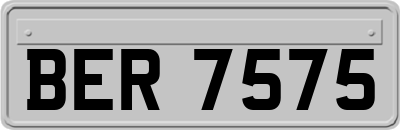 BER 7575